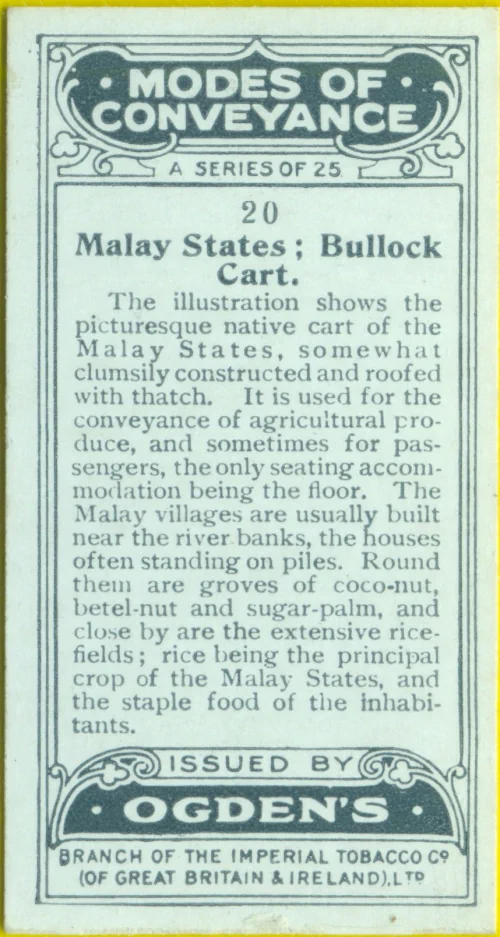 · MODES OF · CONVEYANCE

A SERIES OF 25

20

Malay States; Bullock Cart.

The illustration shows the picturesque native cart of the Malay States, somewhat clumsily constructed and roofed with thatch. It is used for the conveyance of agricultural produce, and sometimes for passengers, the only seating accommodation being the floor. The Malay villages are usually built near the river banks, the houses often standing on piles. Round them are groves of coco-nut, betel-nut and sugar-palm, and close by are the extensive rice-fields; rice being the principal crop of the Malay States, and the staple food of the inhabitants.

ISSUED BY

· OGDEN'S ·

BRANCH OF THE IMPERIAL TOBACCO Co (OF GREAT BRITAIN & IRELAND), LTD